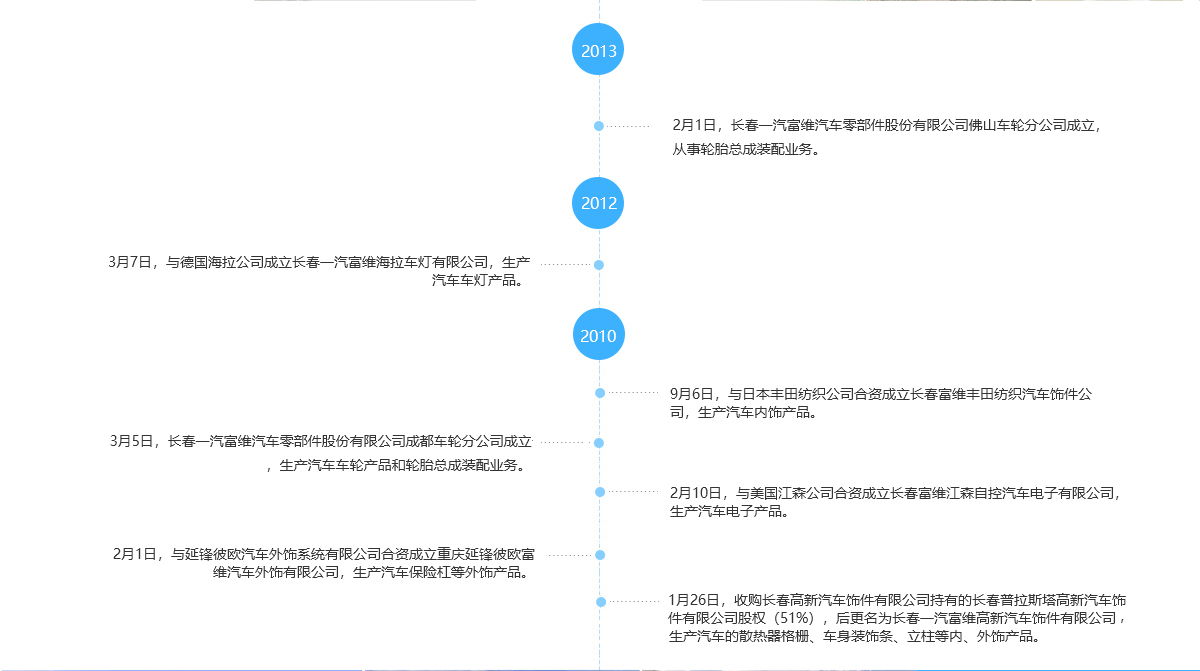 2013

2月1日，长春一汽富维汽车零部件股份有限公司佛山车轮分公司成立，从事轮胎总成装配业务。

2012

3月7日，与德国海拉公司成立长春一汽富维海拉车灯有限公司，生产汽车车灯产品。

2010

9月6日，与日本丰田纺织公司合资成立长春富维丰田纺织汽车饰件公司，生产汽车内饰产品。

3月5日，长春一汽富维汽车零部件股份有限公司成都车轮分公司成立，生产汽车车轮产品和轮胎总成装配业务。

2月10日，与美国江森公司合资成立长春富维江森自控汽车电子有限公司，生产汽车电子产品。

2月1日，与延锋彼欧汽车外饰系统有限公司合资成立重庆延锋彼欧富维汽车外饰有限公司，生产汽车保险杠等外饰产品。

1月26日，收购长春高新汽车饰件有限公司持有的长春普拉斯塔高新汽车饰件有限公司股权（51%），后更名为长春一汽富维高新汽车饰件有限公司，生产汽车的散热器格栅、车身装饰条、立柱等内、外饰产品。